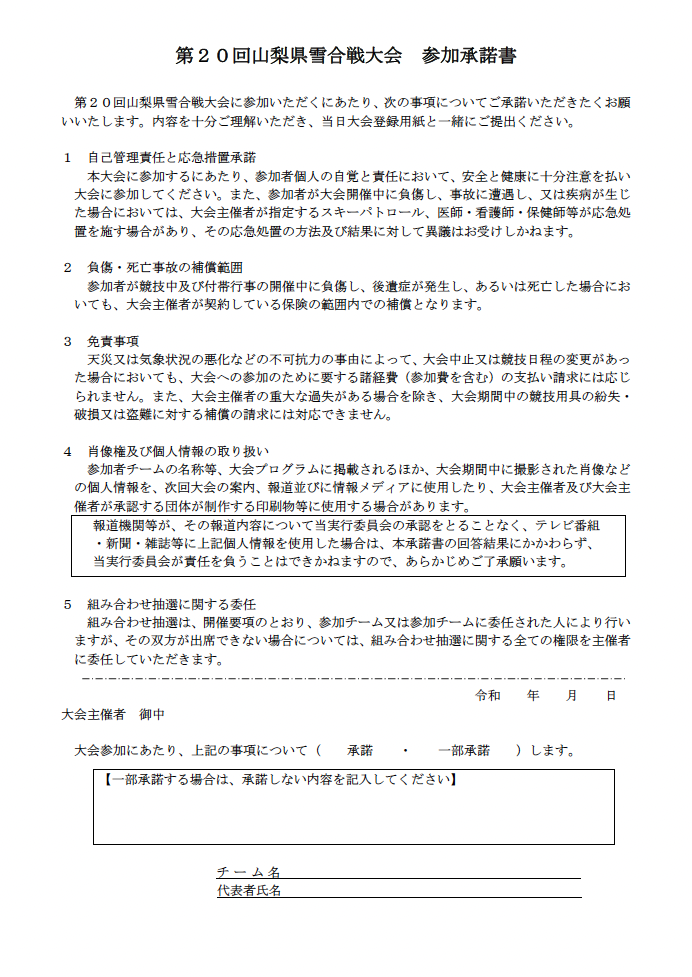 第２０回山梨県雪合戦大会　参加承諾書

第２０回山梨県雪合戦大会に参加いただくにあたり、次の事項についてご承諾いただきたくお願いいたします。内容を十分ご理解いただき、当日大会登録用紙と一緒にご提出ください。

１　自己管理責任と応急措置承諾
本大会に参加するにあたり、参加者個人の自覚と責任において、安全と健康に十分注意を払い大会に参加してください。また、参加者が大会開催中に負傷し、事故に遭遇し、又は疾病が生じた場合においては、大会主催者が指定するスキーパトロール、医師・看護師・保健師等が応急処置を施す場合があり、その応急処置の方法及び結果に対して異議はお受けしかねます。

２　負傷・死亡事故の補償範囲
参加者が競技中及び付帯行事の開催中に負傷し、後遺症が発生し、あるいは死亡した場合においても、大会主催者が契約している保険の範囲内での補償となります。

３　免責事項
天災又は気象状況の悪化などの不可抗力の事由によって、大会中止又は競技日程の変更があった場合においても、大会への参加のために要する諸経費（参加費を含む）の支払い請求には応じられません。また、大会主催者の重大な過失がある場合を除き、大会期間中の競技用具の紛失・破損又は盗難に対する補償の請求には対応できません。

４　肖像権及び個人情報の取り扱い
参加者チームの名称等、大会プログラムに掲載されるほか、大会期間中に撮影された肖像などの個人情報を、次回大会の案内、報道並びに情報メディアに使用したり、大会主催者及び大会主催者が承認する団体が制作する印刷物等に使用する場合があります。

報道機関等が、その報道内容について当実行委員会の承認をとることなく、テレビ番組・新聞・雑誌等に上記個人情報を使用した場合は、本承諾書の回答結果にかかわらず、当実行委員会が責任を負うことはできかねますので、あらかじめご了承願います。

５　組み合わせ抽選に関する委任
組み合わせ抽選は、開催要項のとおり、参加チーム又は参加チームに委任された人により行いますが、その双方が出席できない場合については、組み合わせ抽選に関する全ての権限を主催者に委任していただきます。

令和　　年　　月　　日

大会主催者　御中

大会参加にあたり、上記の事項について（　承諾　・　一部承諾　）します。

【一部承諾する場合は、承諾しない内容を記入してください】

チーム名
代表者氏名